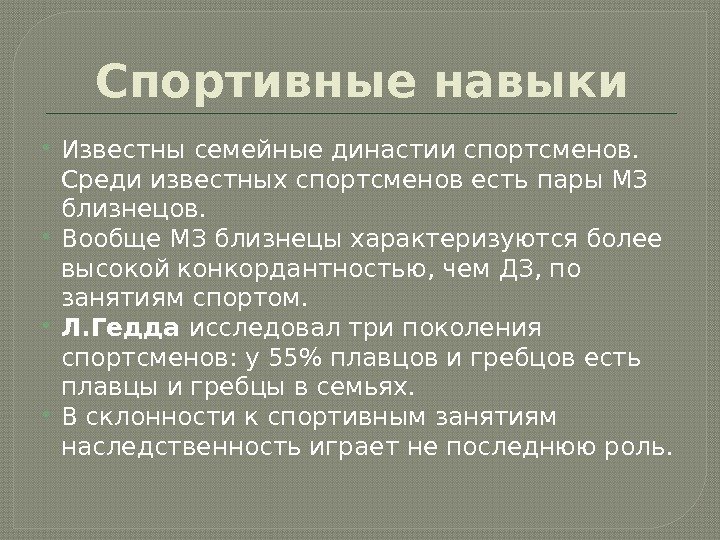 Спортивные навыки

Известны семейные династии спортсменов. Среди известных спортсменов есть пары МЗ близнецов.

Вообще МЗ близнецы характеризуются более высокой конкордантностью, чем ДЗ, по занятиям спортом.

Л.Гедда исследовал три поколения спортсменов: у 55% плавцов и гребцов есть плавцы и гребцы в семьях.

В склонности к спортивным занятиям наследственность играет не последнюю роль.